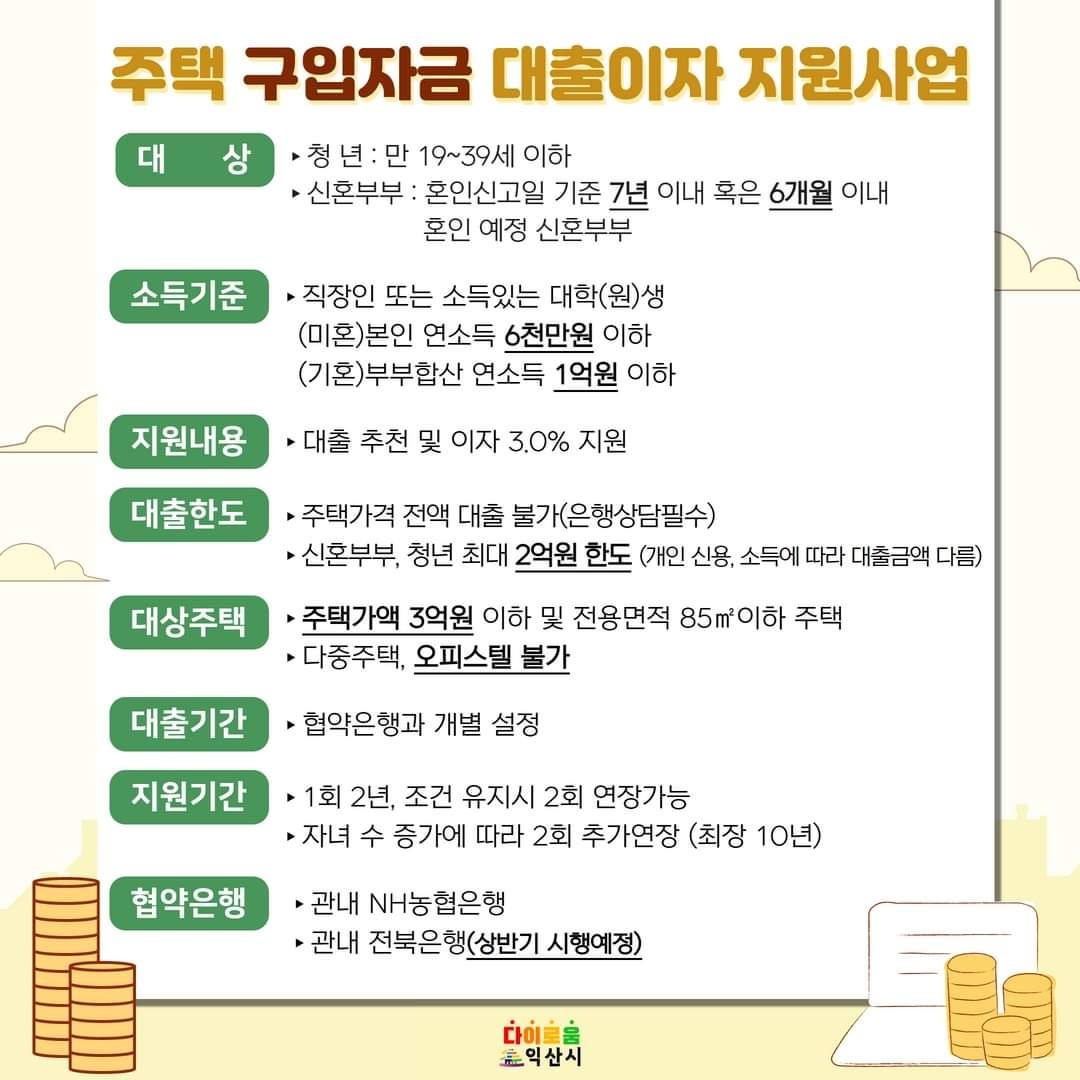 주택 구입자금 대출이자 지원사업

대 상
▸ 청 년 : 만 19~39세 이하
▸ 신혼부부 : 혼인신고일 기준 7년 이내 혹은 6개월 이내 혼인 예정 신혼부부

소득기준
▸ 직장인 또는 소득있는 대학(원)생
(미혼)본인 연소득 6천만원 이하
(기혼)부부합산 연소득 1억원 이하

지원내용
▸ 대출 추천 및 이자 3.0% 지원

대출한도
▸ 주택가격 전액 대출 불가(은행상담필수)
▸ 신혼부부, 청년 최대 2억원 한도 (개인 신용, 소득에 따라 대출금액 다름)

대상주택
▸ 주택가액 3억원 이하 및 전용면적 85㎡이하 주택
▸ 다중주택, 오피스텔 불가

대출기간
▸ 협약은행과 개별 설정

지원기간
▸ 1회 2년, 조건 유지시 2회 연장가능
▸ 자녀 수 증가에 따라 2회 추가연장 (최장 10년)

협약은행
▸ 관내 NH농협은행
▸ 관내 전북은행(상반기 시행예정)

다이로움
익산시